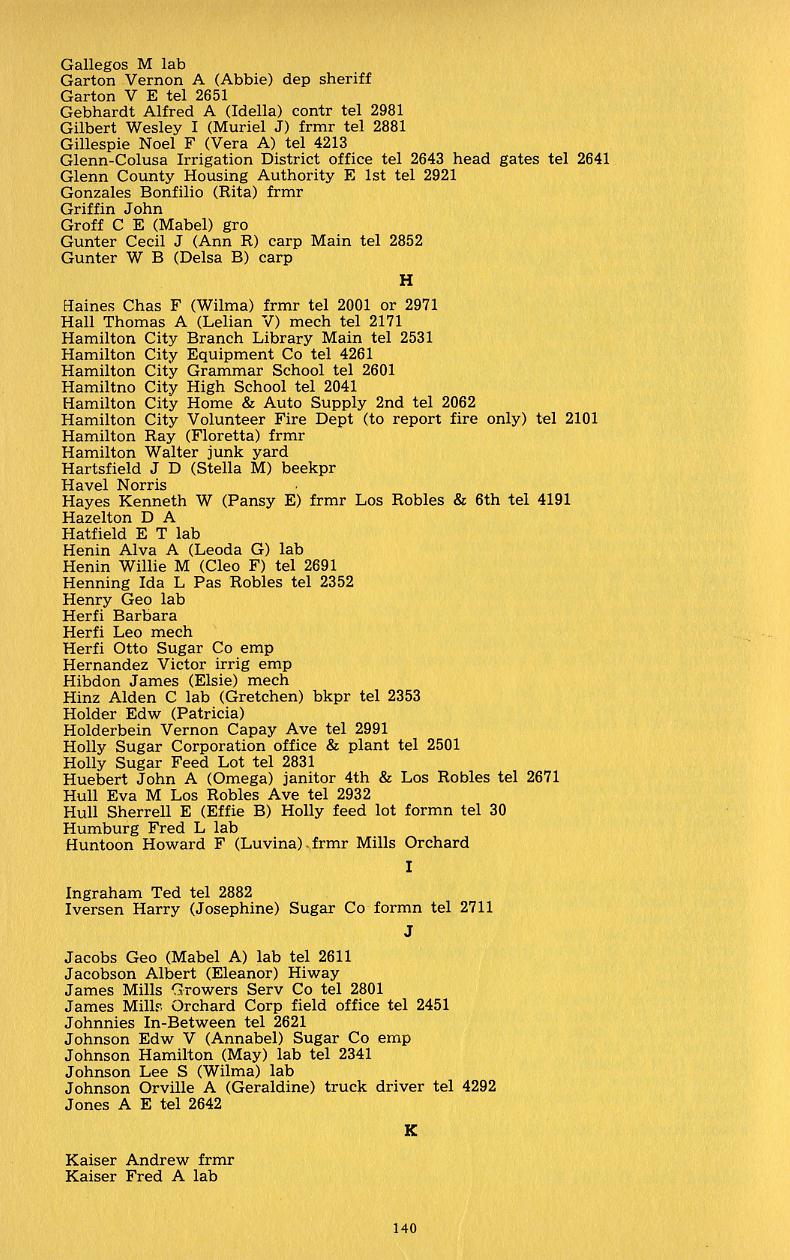 Gallegos M lab
Garton Vernon A (Abbie) dep sheriff
Garton V E tel 2651
Gebhardt Alfred A (Idella) contr tel 2981
Gilbert Wesley I (Muriel J) frmr tel 2881
Gillespie Noel F (Vera A) tel 4213
Glenn-Colusa Irrigation District office tel 2643 head gates tel 2641
Glenn County Housing Authority E 1st tel 2921
Gonzales Bonfilio (Rita) frmr
Griffin John
Groff C E (Mabel) gro
Gunter Cecil J (Ann R) carp Main tel 2852
Gunter W B (Delsa B) carp

H

Haines Chas F (Wilma) frmr tel 2001 or 2971
Hall Thomas A (Lelian V) mech tel 2171
Hamilton City Branch Library Main tel 2531
Hamilton City Equipment Co tel 4261
Hamilton City Grammar School tel 2601
Hamiltno City High School tel 2041
Hamilton City Home & Auto Supply 2nd tel 2062
Hamilton City Volunteer Fire Dept (to report fire only) tel 2101
Hamilton Ray (Floretta) frmr
Hamilton Walter junk yard
Hartsfield J D (Stella M) beekpr
Havel Norris
Hayes Kenneth W (Pansy E) frmr Los Robles & 6th tel 4191
Hazelton D A
Hatfield E T lab
Henin Alva A (Leoda G) lab
Henin Willie M (Cleo F) tel 2691
Henning Ida L Pas Robles tel 2352
Henry Geo lab
Herfi Barbara
Herfi Leo mech
Herfi Otto Sugar Co emp
Hernandez Victor irrig emp
Hibdon James (Elsie) mech
Hinz Alden C lab (Gretchen) bkpr tel 2353
Holder Edw (Patricia)
Holderbein Vernon Capay Ave tel 2991
Holly Sugar Corporation office & plant tel 2501
Holly Sugar Feed Lot tel 2831
Huebert John A (Omega) janitor 4th & Los Robles tel 2671
Hull Eva M Los Robles Ave tel 2932
Hull Sherrell E (Effie B) Holly feed lot formn tel 30
Humburg Fred L lab
Huntoon Howard F (Luvina) frmr Mills Orchard

I

Ingraham Ted tel 2882
Iversen Harry (Josephine) Sugar Co formn tel 2711

J

Jacobs Geo (Mabel A) lab tel 2611
Jacobson Albert (Eleanor) Hiway
James Mills Growers Serv Co tel 2801
James Mills Orchard Corp field office tel 2451
Johnnies In-Between tel 2621
Johnson Edw V (Annabel) Sugar Co emp
Johnson Hamilton (May) lab tel 2341
Johnson Lee S (Wilma) lab
Johnson Orville A (Geraldine) truck driver tel 4292
Jones A E tel 2642

K

Kaiser Andrew frmr
Kaiser Fred A lab

140